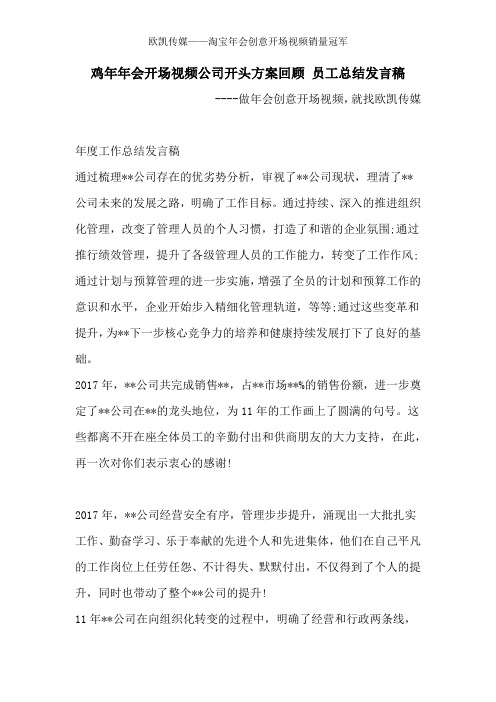 欧凯传媒——淘宝年会创意开场视频销量冠军

鸡年年会开场视频公司开头方案回顾 员工总结发言稿

----做年会创意开场视频，就找欧凯传媒

年度工作总结发言稿

通过梳理**公司存在的优劣势分析，审视了**公司现状，理清了**公司未来的发展之路，明确了工作目标。通过持续、深入的推进组织化管理，改变了管理人员的个人习惯，打造了和谐的企业氛围;通过推行绩效管理，提升了各级管理人员的工作能力，转变了工作作风;通过计划与预算管理的进一步实施，增强了全员的计划和预算工作的意识和水平，企业开始步入精细化管理轨道，等等;通过这些变革和提升，为**下一步核心竞争力的培养和健康持续发展打下了良好的基础。

2017年，**公司共完成销售**，占**市场**%的销售份额，进一步奠定了**公司在**的龙头地位，为11年的工作画上了圆满的句号。这些都离不开在座全体员工的辛勤付出和供商朋友的大力支持，在此，再一次对你们表示衷心的感谢!

2017年，**公司经营安全有序，管理步步提升，涌现出一大批扎实工作、勤奋学习、乐于奉献的先进个人和先进集体，他们在自己平凡的工作岗位上任劳任怨、不计得失、默默付出，不仅得到了个人的提升，同时也带动了整个**公司的提升!

11年**公司在向组织化转变的过程中，明确了经营和行政两条线，